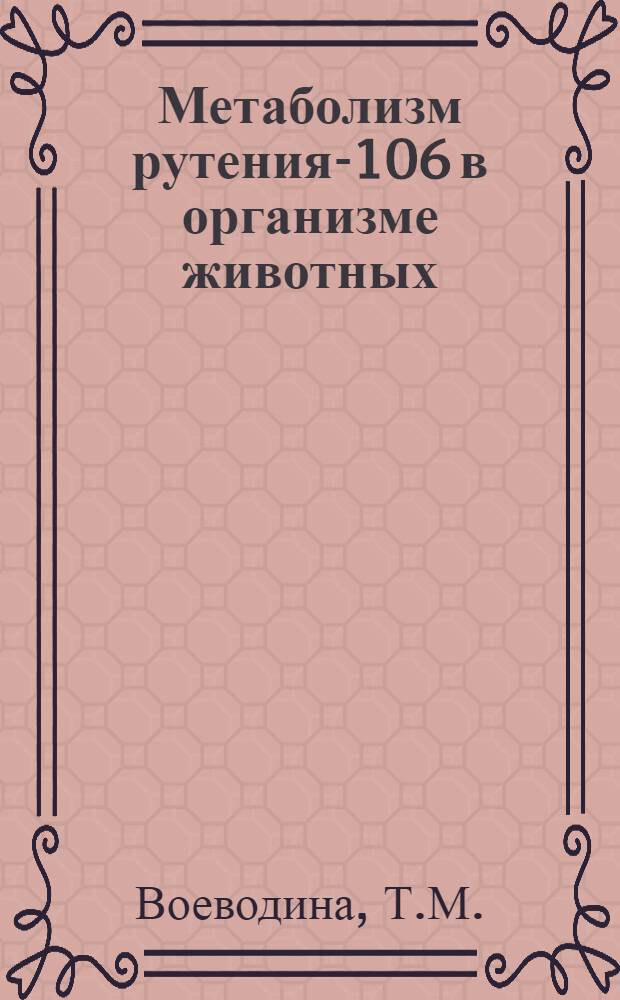 Метаболизм рутения-106 в организме животных

Воеводина, Т.М.